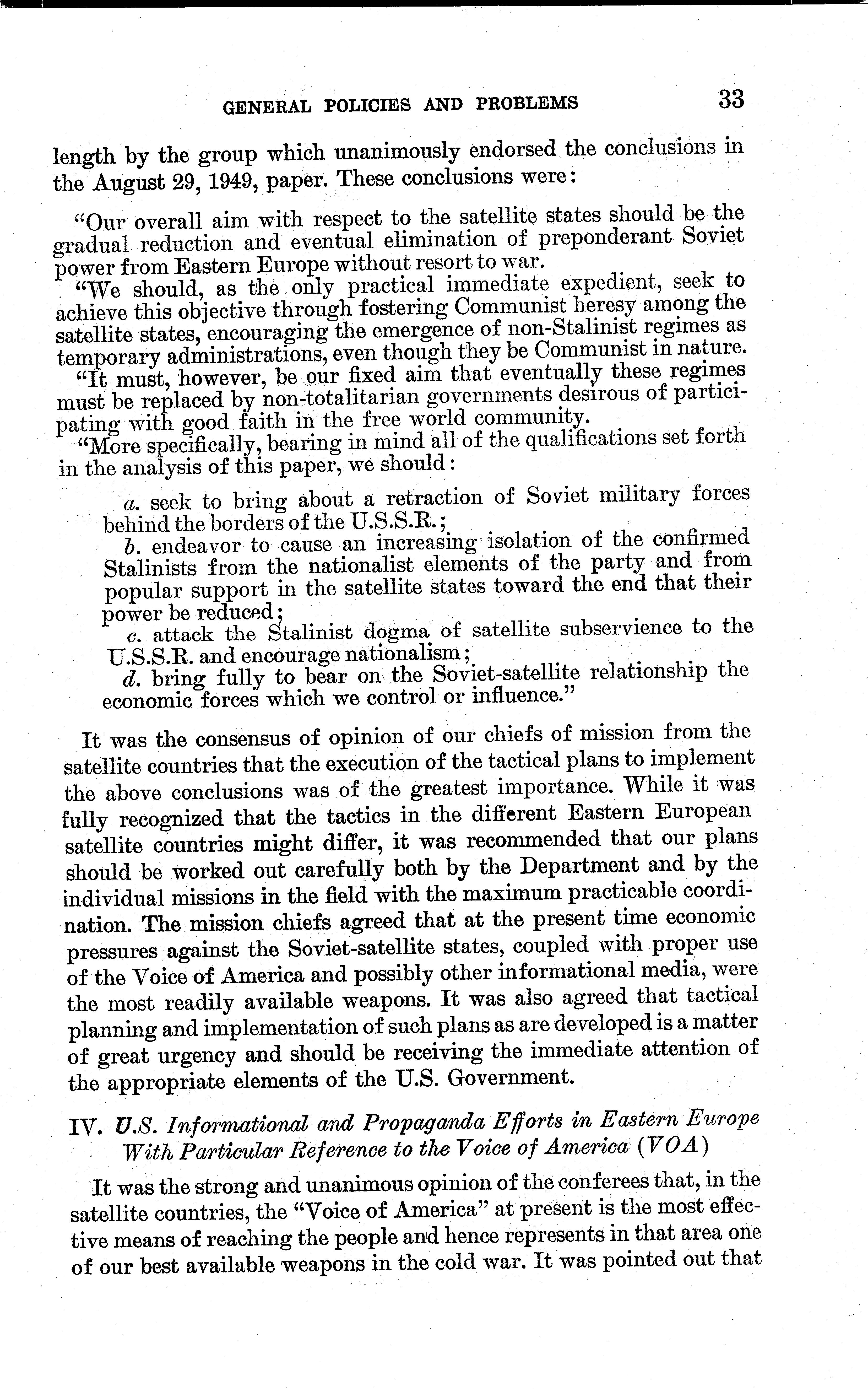 GENERAL POLICIES AND PROBLEMS 33

length by the group which unanimously endorsed the conclusions in the August 29, 1949, paper. These conclusions were:

"Our overall aim with respect to the satellite states should be the gradual reduction and eventual elimination of preponderant Soviet power from Eastern Europe without resort to war.

"We should, as the only practical immediate expedient, seek to achieve this objective through fostering Communist heresy among the satellite states, encouraging the emergence of non-Stalinist regimes as temporary administrations, even though they be Communist in nature.

"It must, however, be our fixed aim that eventually these regimes must be replaced by non-totalitarian governments desirous of participating with good faith in the free world community.

"More specifically, bearing in mind all of the qualifications set forth in the analysis of this paper, we should:

a. seek to bring about a retraction of Soviet military forces behind the borders of the U.S.S.R.;

b. endeavor to cause an increasing isolation of the confirmed Stalinists from the nationalist elements of the party and from popular support in the satellite states toward the end that their power be reduced;

c. attack the Stalinist dogma of satellite subservience to the U.S.S.R. and encourage nationalism;

d. bring fully to bear on the Soviet-satellite relationship the economic forces which we control or influence."

It was the consensus of opinion of our chiefs of mission from the satellite countries that the execution of the tactical plans to implement the above conclusions was of the greatest importance. While it was fully recognized that the tactics in the different Eastern European satellite countries might differ, it was recommended that our plans should be worked out carefully both by the Department and by the individual missions in the field with the maximum practicable coordination. The mission chiefs agreed that at the present time economic pressures against the Soviet-satellite states, coupled with proper use of the Voice of America and possibly other informational media, were the most readily available weapons. It was also agreed that tactical planning and implementation of such plans as are developed is a matter of great urgency and should be receiving the immediate attention of the appropriate elements of the U.S. Government.

IV. U.S. Informational and Propaganda Efforts in Eastern Europe With Particular Reference to the Voice of America (VOA)

It was the strong and unanimous opinion of the conferees that, in the satellite countries, the "Voice of America" at present is the most effective means of reaching the people and hence represents in that area one of our best available weapons in the cold war. It was pointed out that